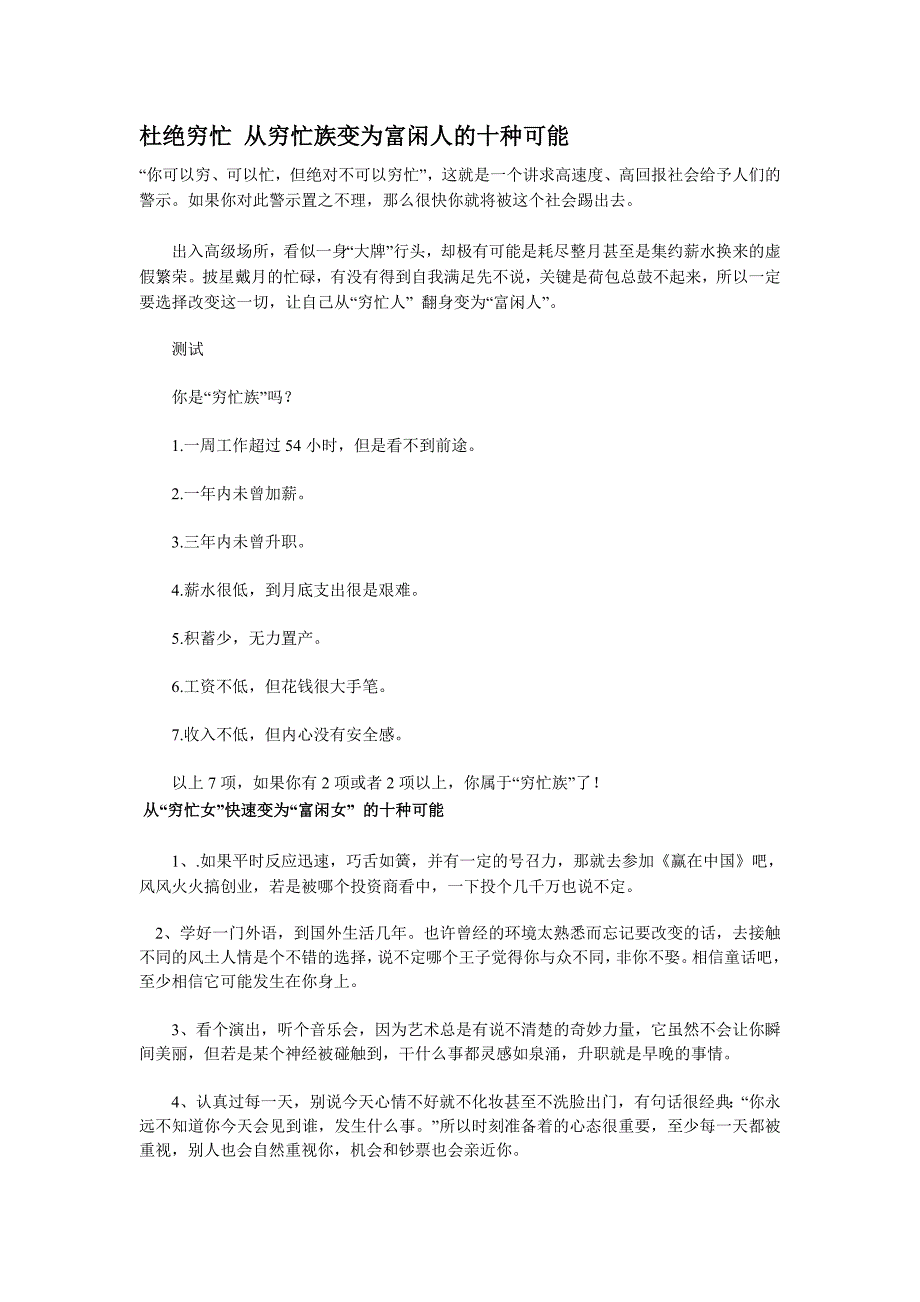 杜绝穷忙 从穷忙族变为富闲人的十种可能

“你可以穷、可以忙，但绝对不可以穷忙”，这就是一个讲求高速度、高回报社会给予人们的警示。如果你对此警示置之不理，那么很快你就将被这个社会踢出去。

出入高级场所，看似一身“大牌”行头，却极有可能是耗尽整月甚至是集约薪水换来的虚假繁荣。披星戴月的忙碌，有没有得到自我满足先不说，关键是荷包总鼓不起来，所以一定要选择改变这一切，让自己从“穷忙人” 翻身变为“富闲人”。

测试

你是“穷忙族”吗？

1.一周工作超过 54 小时，但是看不到前途。

2.一年内未曾加薪。

3.三年内未曾升职。

4.薪水很低，到月底支出很是艰难。

5.积蓄少，无力置产。

6.工资不低，但花钱很大手笔。

7.收入不低，但内心没有安全感。

以上 7 项，如果你有 2 项或者 2 项以上，你属于“穷忙族”了！

从“穷忙女”快速变为“富闲女” 的十种可能

1、.如果平时反应迅速，巧舌如簧，并有一定的号召力，那就去参加《赢在中国》吧，风风火火搞创业，若是被哪个投资商看中，一下投个几千万也说不定。

2、学好一门外语，到国外生活几年。也许曾经的环境太熟悉而忘记要改变的话，去接触不同的风土人情是个不错的选择，说不定哪个王子觉得你与众不同，非你不娶。相信童话吧，至少相信它可能发生在你身上。

3、看个演出，听个音乐会，因为艺术总是有说不清楚的奇妙力量，它虽然不会让你瞬间美丽，但若是某个神经被碰触到，干什么事都灵感如泉涌，升职就是早晚的事情。

4、认真过每一天，别说今天心情不好就不化妆甚至不洗脸出门，有句话很经典：“你永远不知道你今天会见到谁，发生什么事。”所以时刻准备着的心态很重要，至少每一天都被重视，别人也会自然重视你，机会和钞票也会亲近你。